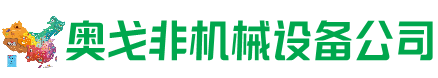 奥戈非机械设备公司